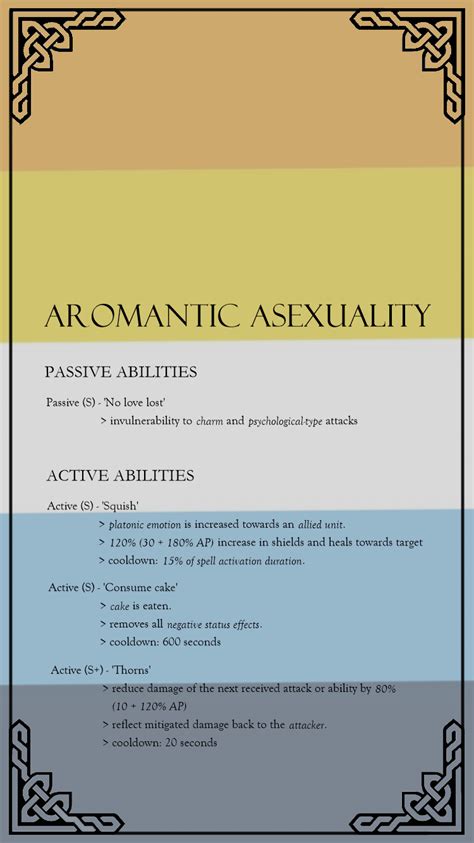 AROMANTIC ASEXUALITY

PASSIVE ABILITIES

Passive (S) - 'No love lost'
> invulnerability to charm and psychological-type attacks

ACTIVE ABILITIES

Active (S) - 'Squish'
> platonic emotion is increased towards an allied unit.
> 120% (30 + 180% AP) increase in shields and heals towards target
> cooldown: 15% of spell activation duration.

Active (S) - 'Consume cake'
> cake is eaten.
> removes all negative status effects.
> cooldown: 600 seconds

Active (S+) - 'Thorns'
> reduce damage of the next received attack or ability by 80% (10 + 120% AP)
> reflect mitigated damage back to the attacker.
> cooldown: 20 seconds